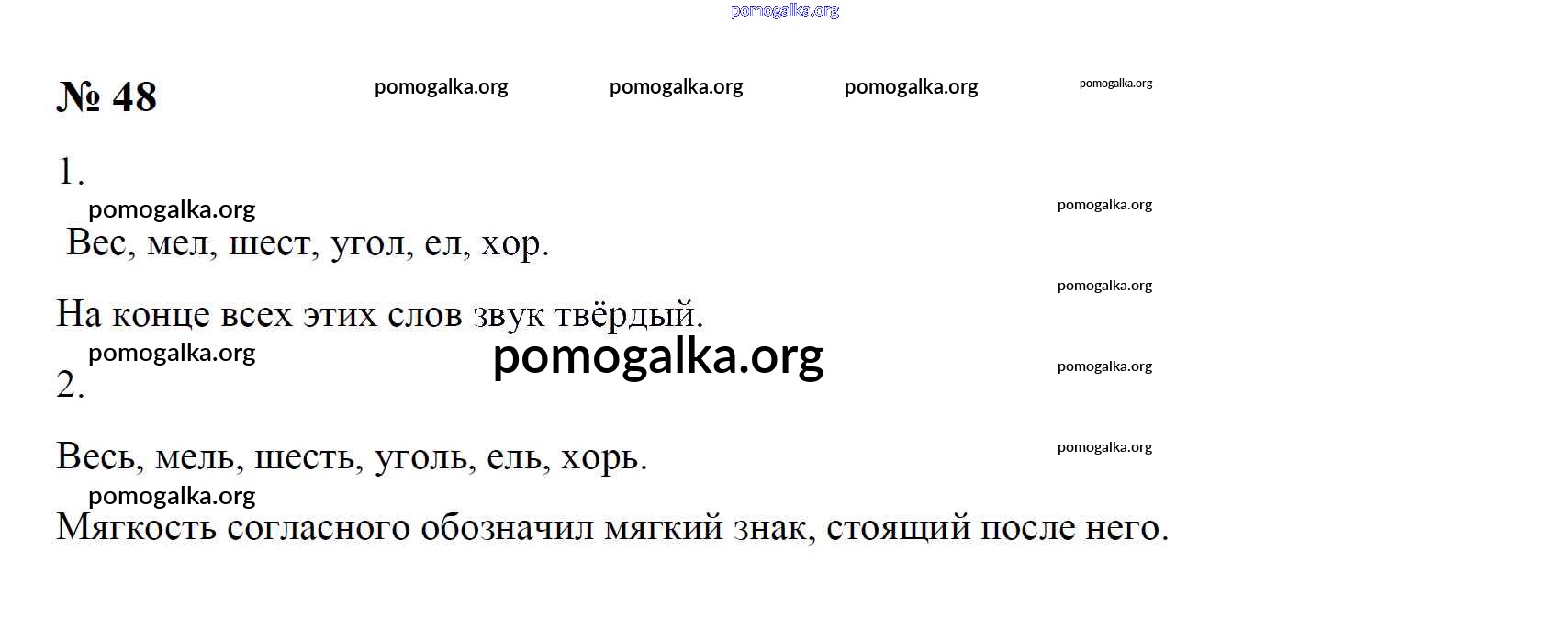 № 48

1.

Вес, мел, шест, угол, ел, хор.

На конце всех этих слов звук твёрдый.

2.

Весь, мель, шесть, уголь, ель, хорь.

Мягкость согласного обозначил мягкий знак, стоящий после него.

pomogalka.org